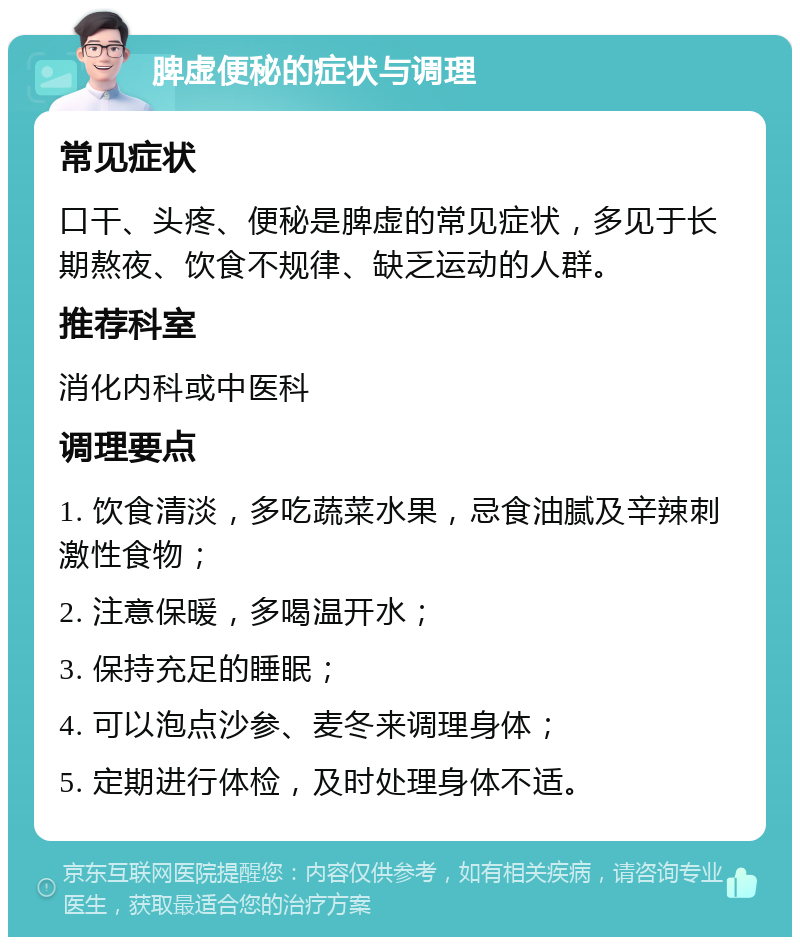 脾虚便秘的症状与调理

常见症状

口干、头疼、便秘是脾虚的常见症状，多见于长期熬夜、饮食不规律、缺乏运动的人群。

推荐科室

消化内科或中医科

调理要点

1. 饮食清淡，多吃蔬菜水果，忌食油腻及辛辣刺激性食物；

2. 注意保暖，多喝温开水；

3. 保持充足的睡眠；

4. 可以泡点沙参、麦冬来调理身体；

5. 定期进行体检，及时处理身体不适。

京东互联网医院提醒您：内容仅供参考，如有相关疾病，请咨询专业医生，获取最适合您的治疗方案